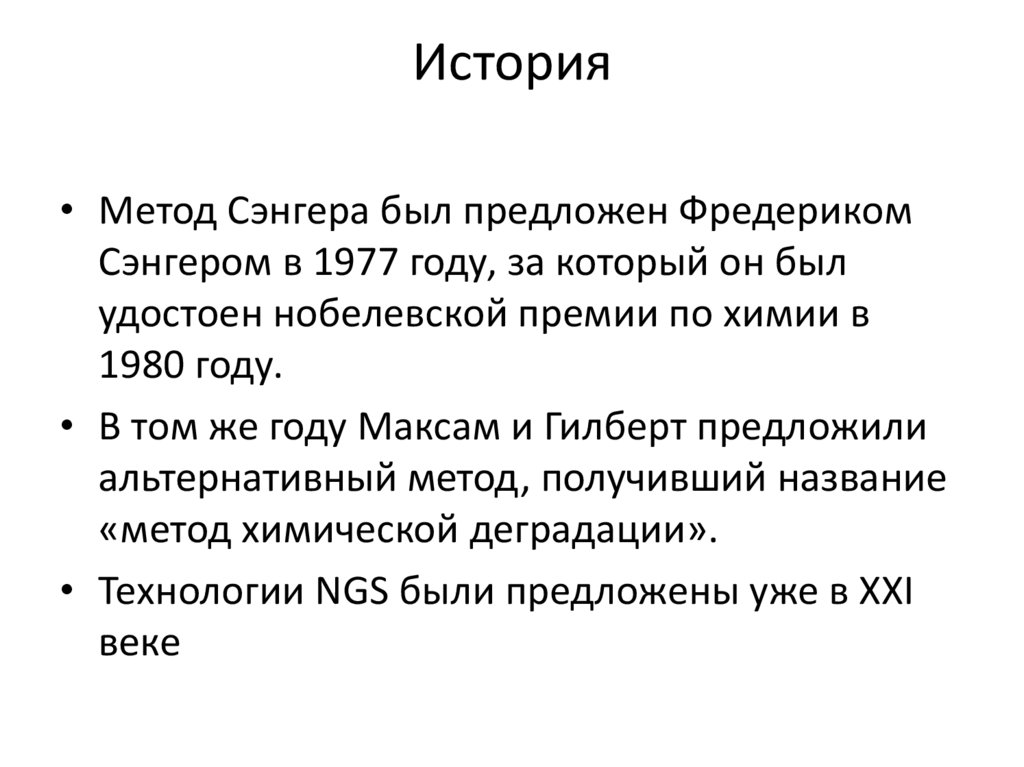 История

• Метод Сэнгера был предложен Фредериком Сэнгером в 1977 году, за который он был удостоен нобелевской премии по химии в 1980 году.

• В том же году Максам и Гилберт предложили альтернативный метод, получивший название «метод химической деградации».

• Технологии NGS были предложены уже в XXI веке